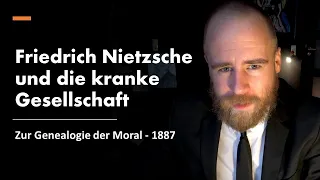 Friedrich Nietzsche und die kranke Gesellschaft

Zur Genealogie der Moral - 1887